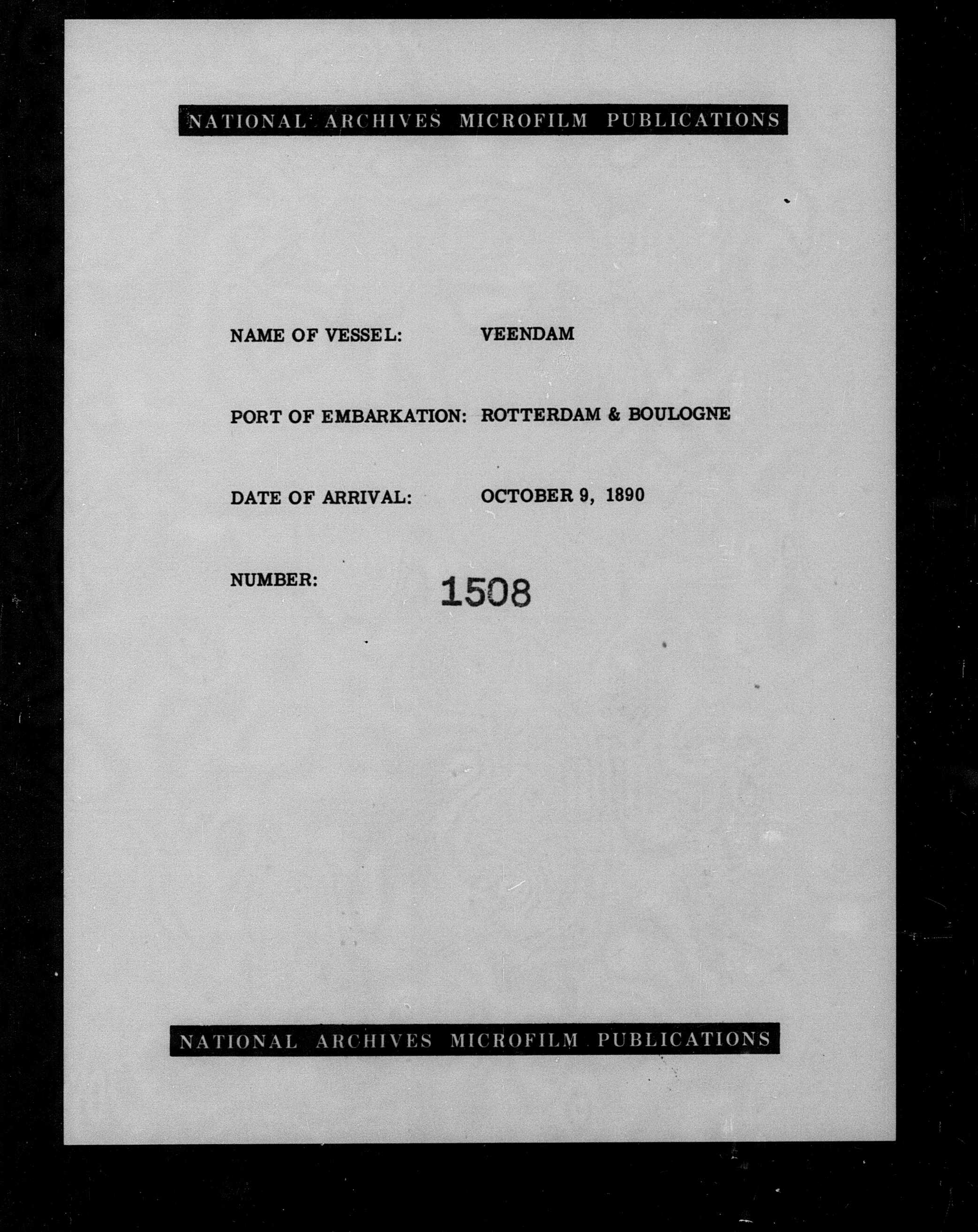 NATIONAL ARCHIVES MICROFILM PUBLICATIONS

NAME OF VESSEL: VEENDAM

PORT OF EMBARKATION: ROTTERDAM & BOULOGNE

DATE OF ARRIVAL: OCTOBER 9, 1890

NUMBER: 1508

NATIONAL ARCHIVES MICROFILM PUBLICATIONS